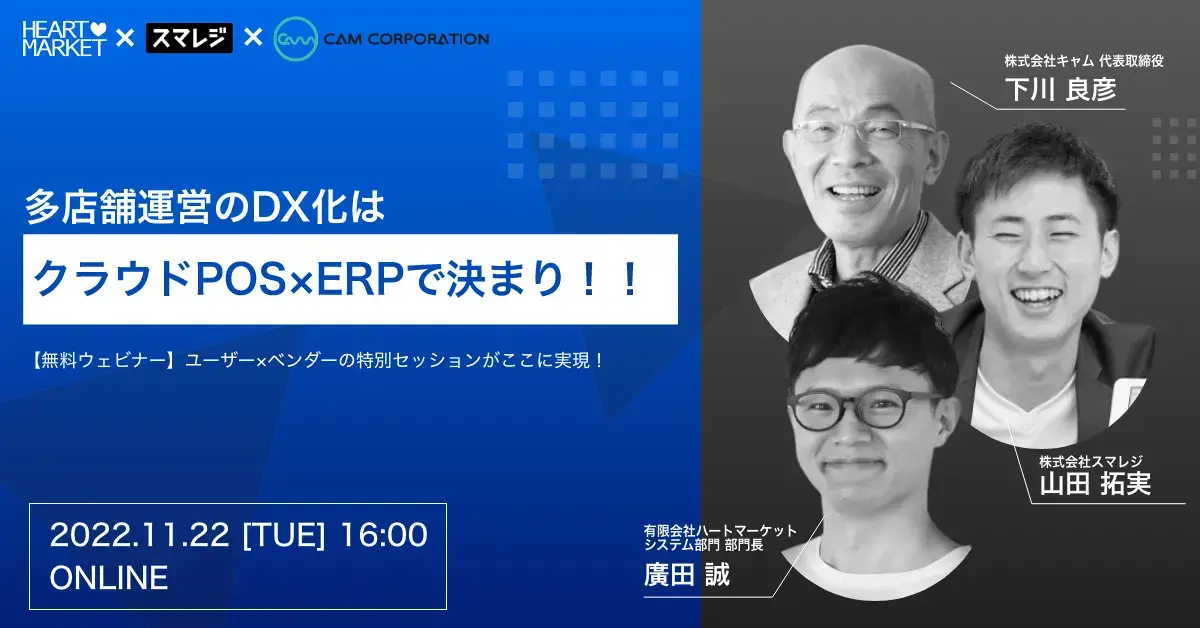 HEART MARKET × スマレジ × CAM CORPORATION

多店舗運営のDX化は
クラウドPOS×ERPで決まり！！

【無料ウェビナー】ユーザー×ベンダーの特別セッションがここに実現！

2022.11.22 [TUE] 16:00
ONLINE

株式会社キャム 代表取締役
下川 良彦

株式会社スマレジ
山田 拓実

有限会社ハートマーケット
システム部門 部門長
廣田 誠